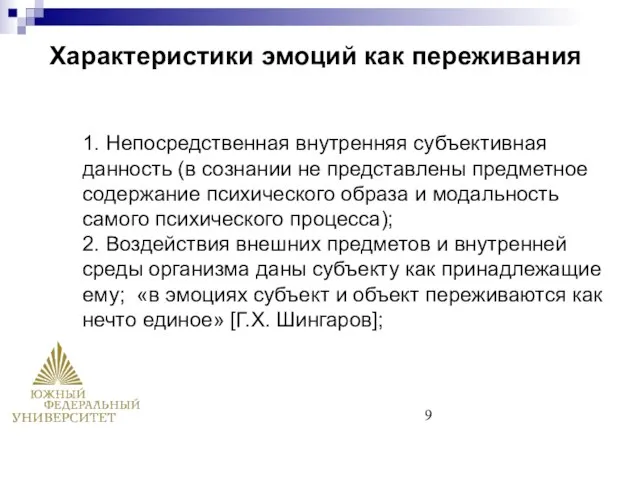 Характеристики эмоций как переживания

1. Непосредственная внутренняя субъективная данность (в сознании не представлены предметное содержание психического образа и модальность самого психического процесса);
2. Воздействия внешних предметов и внутренней среды организма даны субъекту как принадлежащие ему; «в эмоциях субъект и объект переживаются как нечто единое» [Г.Х. Шингаров];

ЮЖНЫЙ
ФЕДЕРАЛЬНЫЙ
УНИВЕРСИТЕТ

9